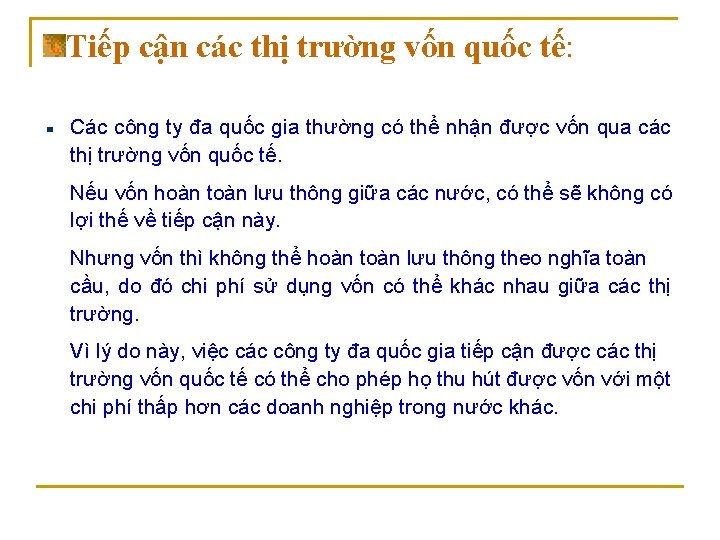 Tiếp cận các thị trường vốn quốc tế:

▪ Các công ty đa quốc gia thường có thể nhận được vốn qua các thị trường vốn quốc tế.

Nếu vốn hoàn toàn lưu thông giữa các nước, có thể sẽ không có lợi thế về tiếp cận này.

Nhưng vốn thì không thể hoàn toàn lưu thông theo nghĩa toàn cầu, do đó chi phí sử dụng vốn có thể khác nhau giữa các thị trường.

Vì lý do này, việc các công ty đa quốc gia tiếp cận được các thị trường vốn quốc tế có thể cho phép họ thu hút được vốn với một chi phí thấp hơn các doanh nghiệp trong nước khác.